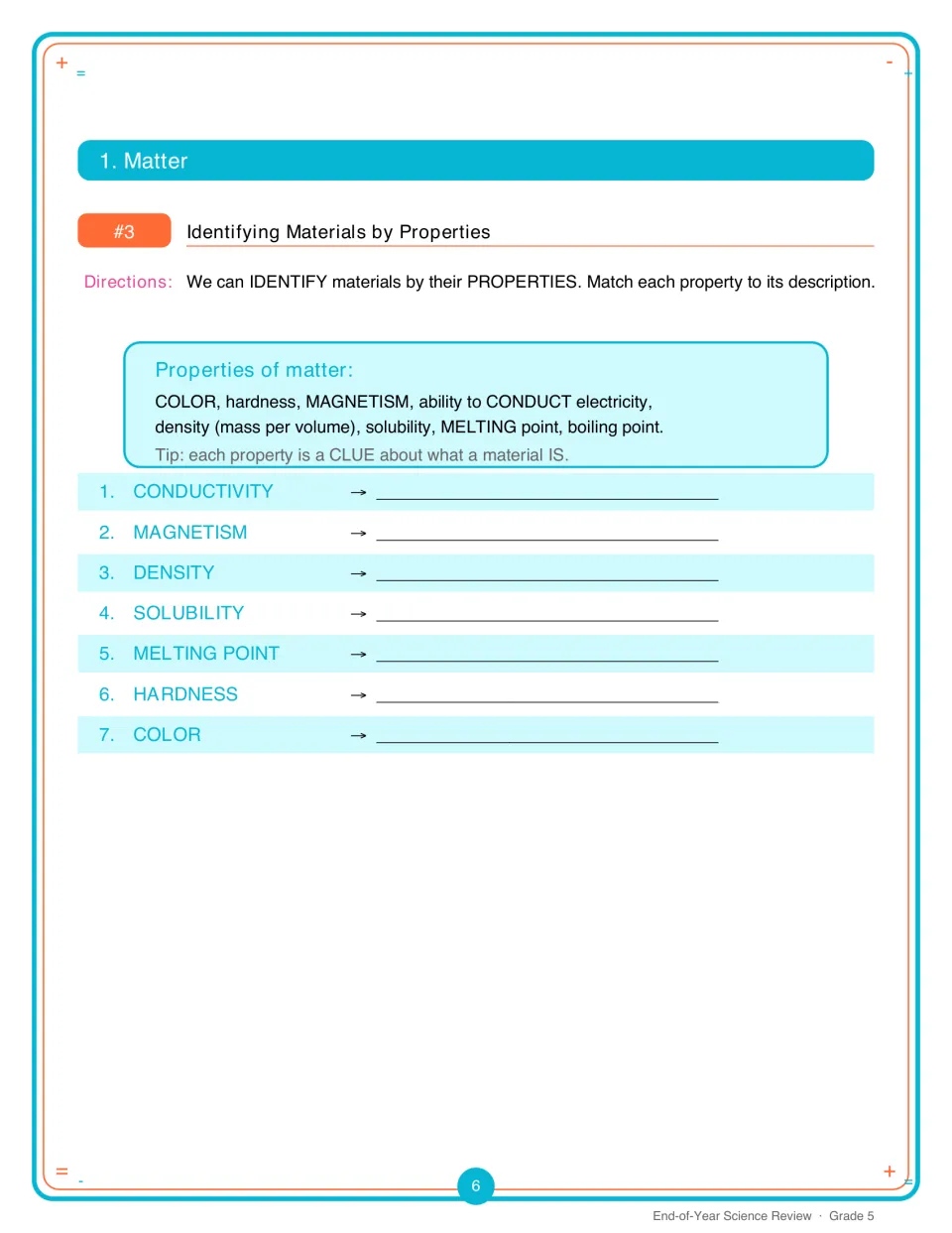 1. Matter

#3

Identifying Materials by Properties

Directions: We can IDENTIFY materials by their PROPERTIES. Match each property to its description.

Properties of matter:

COLOR, hardness, MAGNETISM, ability to CONDUCT electricity, density (mass per volume), solubility, MELTING point, boiling point.

Tip: each property is a CLUE about what a material IS.

1. CONDUCTIVITY → ____

2. MAGNETISM → ____

3. DENSITY → ____

4. SOLUBILITY → ____

5. MELTING POINT → ____

6. HARDNESS → ____

7. COLOR → ____

6

End-of-Year Science Review · Grade 5